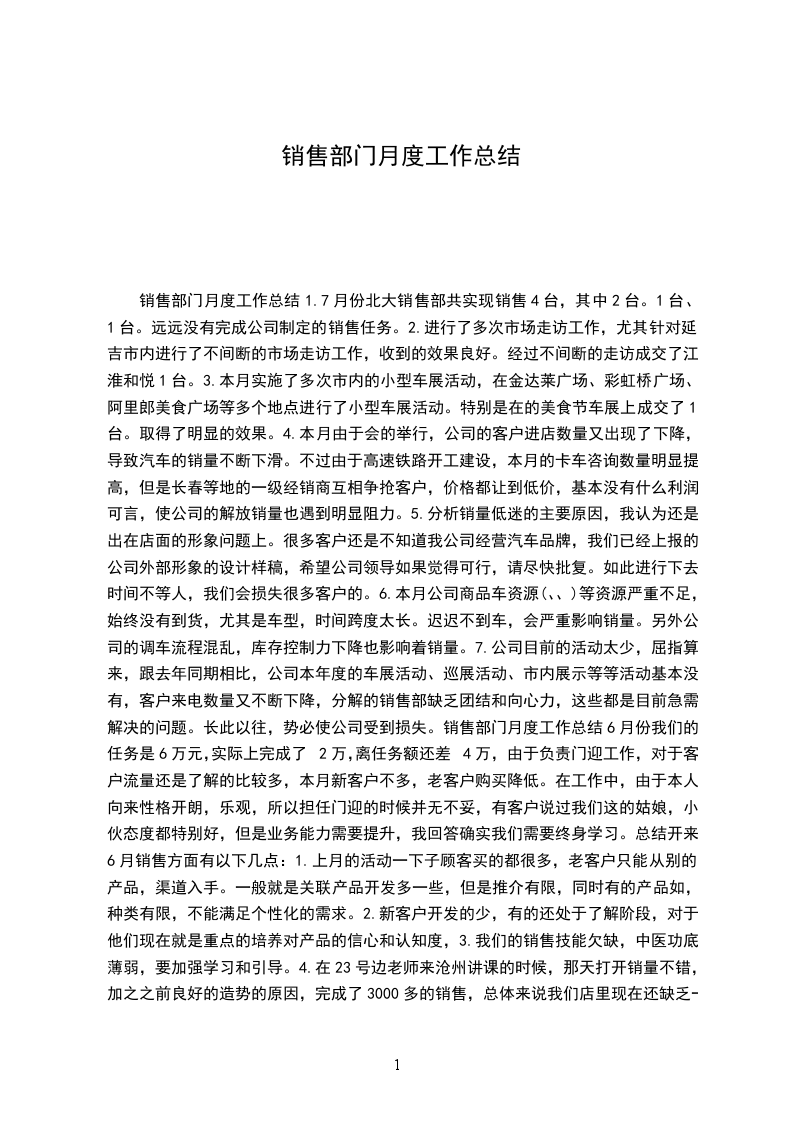 销售部门月度工作总结

销售部门月度工作总结 1.7 月份北大销售部共实现销售 4 台，其中 2 台。1 台、1 台。远远没有完成公司制定的销售任务。2.进行了多次市场走访工作，尤其针对延吉市内进行了不间断的市场走访工作，收到的效果良好。经过不间断的走访成交了江淮和悦 1 台。3.本月实施了多次市内的小型车展活动，在金达莱广场、彩虹桥广场、阿里郎美食广场等多个地点进行了小型车展活动。特别是在的美食节车展上成交了 1 台。取得了明显的效果。4.本月由于会的举行，公司的客户进店数量又出现了下降，导致汽车的销量不断下滑。不过由于高速铁路开工建设，本月的卡车咨询数量明显提高，但是长春等地的一级经销商互相争抢客户，价格都让到低价，基本没有什么利润可言，使公司的解放销量也遇到明显阻力。5.分析销量低迷的主要原因，我认为还是出在店面的形象问题上。很多客户还是不知道我公司经营汽车品牌，我们已经上报的公司外部形象的设计样稿，希望公司领导如果觉得可行，请尽快批复。如此进行下去时间不等人，我们会损失很多客户的。6.本月公司商品车资源(、、)等资源严重不足，始终没有到货，尤其是车型，时间跨度太长。迟迟不到车，会严重影响销量。另外公司的调车流程混乱，库存控制力下降也影响着销量。7.公司目前的活动太少，屈指算来，跟去年同期相比，公司本年度的车展活动、巡展活动、市内展示等等活动基本没有，客户来电数量又不断下降，分解的销售部缺乏团结和向心力，这些都是目前急需解决的问题。长此以往，势必使公司受到损失。销售部门月度工作总结 6 月份我们的任务是 6 万元,实际上完成了 2 万,离任务额还差 4 万，由于负责门迎工作，对于客户流量还是了解的比较多，本月新客户不多，老客户购买降低。在工作中，由于本人向来性格开朗，乐观，所以担任门迎的时候并无不妥，有客户说过我们这的姑娘，小伙态度都特别好，但是业务能力需要提升，我回答确实我们需要终身学习。总结开来 6 月销售方面有以下几点：1.上月的活动一下子顾客买的都很多，老客户只能从别的产品，渠道入手。一般就是关联产品开发多一些，但是推介有限，同时有的产品如，种类有限，不能满足个性化的需求。2.新客户开发的少，有的还处于了解阶段，对于他们现在就是重点的培养对产品的信心和认知度，3.我们的销售技能欠缺，中医功底薄弱，要加强学习和引导。4.在 23 号边老师来沧州讲课的时候，那天打开销量不错，加之之前良好的造势的原因，完成了 3000 多的销售，总体来说我们店里现在还缺乏-

1